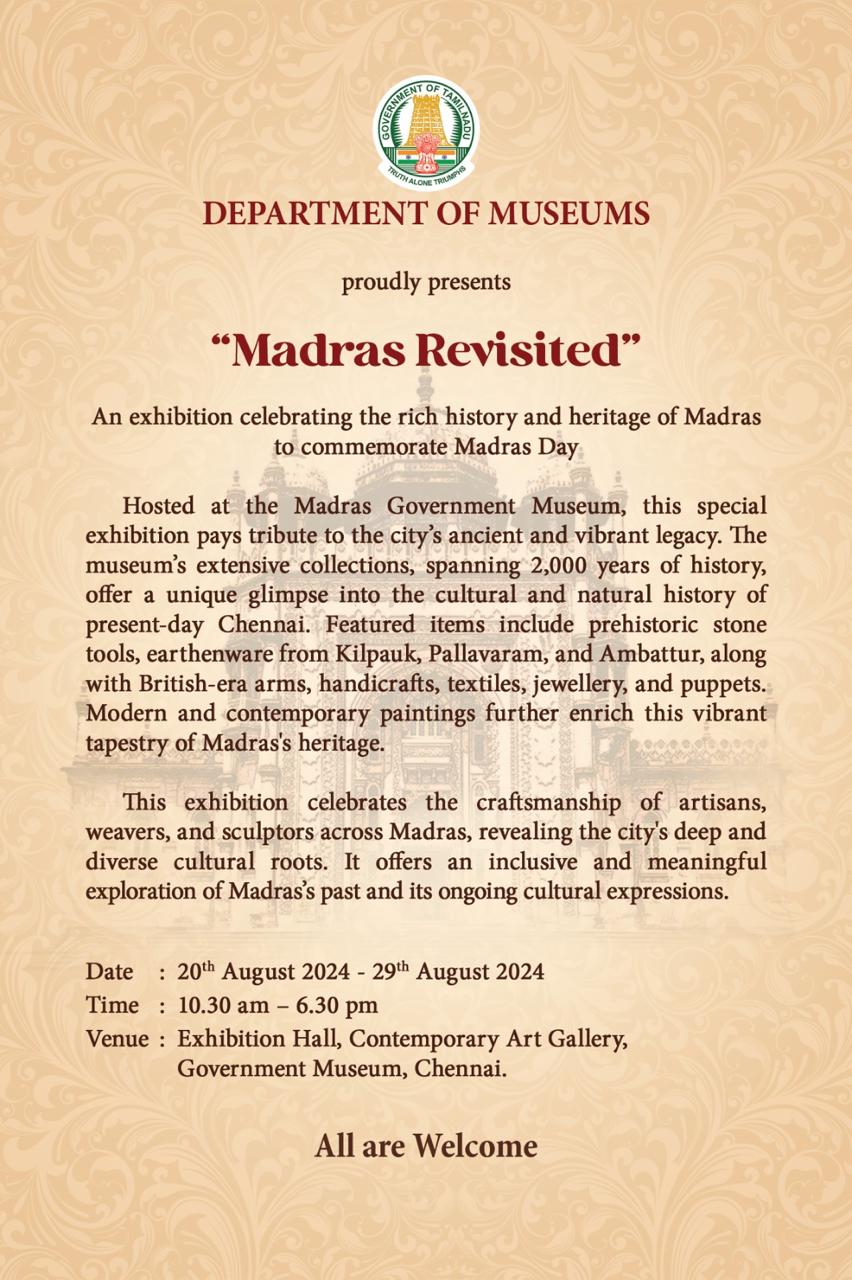 GOVERNMENT OF TAMIL NADU
TRUTH ALONE TRIUMPHS

DEPARTMENT OF MUSEUMS

proudly presents

“Madras Revisited”

An exhibition celebrating the rich history and heritage of Madras to commemorate Madras Day

Hosted at the Madras Government Museum, this special exhibition pays tribute to the city’s ancient and vibrant legacy. The museum’s extensive collections, spanning 2,000 years of history, offer a unique glimpse into the cultural and natural history of present-day Chennai. Featured items include prehistoric stone tools, earthenware from Kilpauk, Pallavaram, and Ambattur, along with British-era arms, handicrafts, textiles, jewellery, and puppets. Modern and contemporary paintings further enrich this vibrant tapestry of Madras's heritage.

This exhibition celebrates the craftsmanship of artisans, weavers, and sculptors across Madras, revealing the city's deep and diverse cultural roots. It offers an inclusive and meaningful exploration of Madras’s past and its ongoing cultural expressions.

Date : 20$^{th}$ August 2024 - 29$^{th}$ August 2024
Time : 10.30 am – 6.30 pm
Venue : Exhibition Hall, Contemporary Art Gallery, Government Museum, Chennai.

All are Welcome